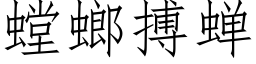 螳螂搏蝉